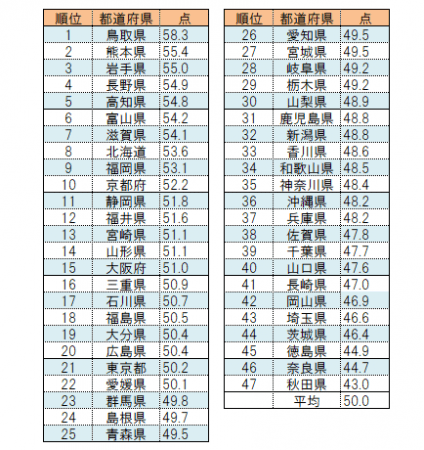 | 順位 | 都道府県 | 点 |
|---|---|---|
| 1 | 鳥取県 | 58.3 |
| 2 | 熊本県 | 55.4 |
| 3 | 岩手県 | 55.0 |
| 4 | 長野県 | 54.9 |
| 5 | 高知県 | 54.8 |
| 6 | 富山県 | 54.2 |
| 7 | 滋賀県 | 54.1 |
| 8 | 北海道 | 53.6 |
| 9 | 福岡県 | 53.1 |
| 10 | 京都府 | 52.2 |
| 11 | 静岡県 | 51.8 |
| 12 | 福井県 | 51.6 |
| 13 | 宮崎県 | 51.1 |
| 14 | 山形県 | 51.1 |
| 15 | 大阪府 | 51.0 |
| 16 | 三重県 | 50.9 |
| 17 | 石川県 | 50.7 |
| 18 | 福島県 | 50.5 |
| 19 | 大分県 | 50.4 |
| 20 | 広島県 | 50.4 |
| 21 | 東京都 | 50.2 |
| 22 | 愛媛県 | 50.1 |
| 23 | 群馬県 | 49.8 |
| 24 | 島根県 | 49.7 |
| 25 | 青森県 | 49.5 |

| 順位 | 都道府県 | 点 |
|---|---|---|
| 26 | 愛知県 | 49.5 |
| 27 | 宮城県 | 49.5 |
| 28 | 岐阜県 | 49.2 |
| 29 | 栃木県 | 49.2 |
| 30 | 山梨県 | 48.9 |
| 31 | 鹿児島県 | 48.8 |
| 32 | 新潟県 | 48.8 |
| 33 | 香川県 | 48.6 |
| 34 | 和歌山県 | 48.5 |
| 35 | 神奈川県 | 48.4 |
| 36 | 沖縄県 | 48.2 |
| 37 | 兵庫県 | 48.2 |
| 38 | 佐賀県 | 47.8 |
| 39 | 千葉県 | 47.7 |
| 40 | 山口県 | 47.6 |
| 41 | 長崎県 | 47.0 |
| 42 | 岡山県 | 46.9 |
| 43 | 埼玉県 | 46.6 |
| 44 | 茨城県 | 46.4 |
| 45 | 徳島県 | 44.9 |
| 46 | 奈良県 | 44.7 |
| 47 | 秋田県 | 43.0 |
| | 平均 | 50.0 |